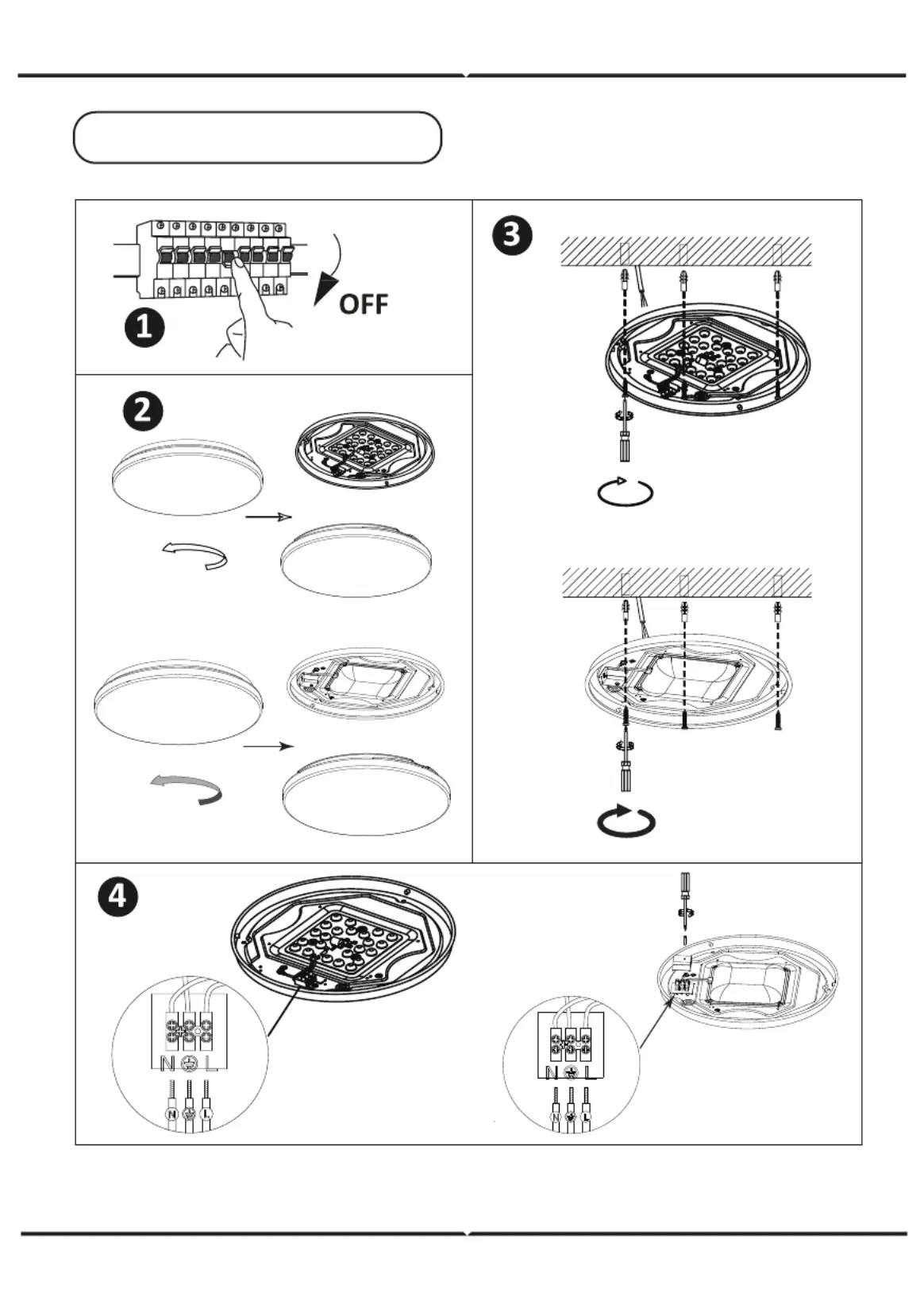 1
OFF

2

3

4
N L
N L
N L
N L